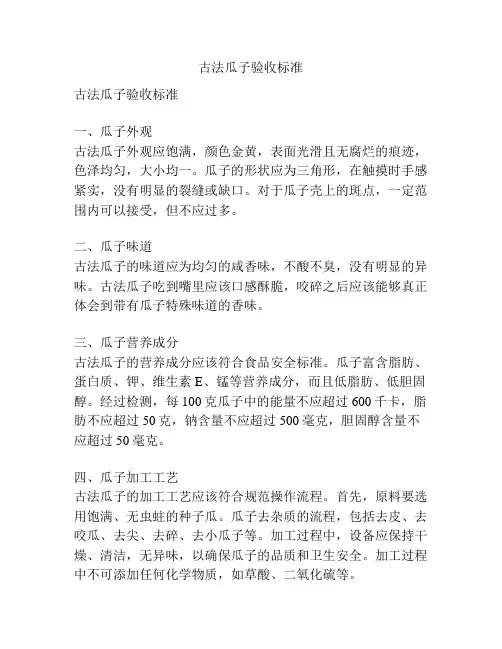 古法瓜子验收标准

古法瓜子验收标准

一、瓜子外观
古法瓜子外观应饱满，颜色金黄，表面光滑且无腐烂的痕迹，色泽均匀，大小均一。瓜子的形状应为三角形，在触摸时手感紧实，没有明显的裂缝或缺口。对于瓜子壳上的斑点，一定范围内可以接受，但不应过多。

二、瓜子味道
古法瓜子的味道应为均匀的咸香味，不酸不臭，没有明显的异味。古法瓜子吃到嘴里应该口感酥脆，咬碎之后应该能够真正体会到带有瓜子特殊味道的香味。

三、瓜子营养成分
古法瓜子的营养成分应该符合食品安全标准。瓜子富含脂肪、蛋白质、钾、维生素 E、锰等营养成分，而且低脂肪、低胆固醇。经过检测，每 100 克瓜子中的能量不应超过 600 千卡，脂肪不应超过 50 克，钠含量不应超过 500 毫克，胆固醇含量不应超过 50 毫克。

四、瓜子加工工艺
古法瓜子的加工工艺应该符合规范操作流程。首先，原料要选用饱满、无虫蛀的种子瓜。瓜子去杂质的流程，包括去皮、去咬瓜、去尖、去碎、去小瓜子等。加工过程中，设备应保持干燥、清洁，无异味，以确保瓜子的品质和卫生安全。加工过程中不可添加任何化学物质，如草酸、二氧化硫等。